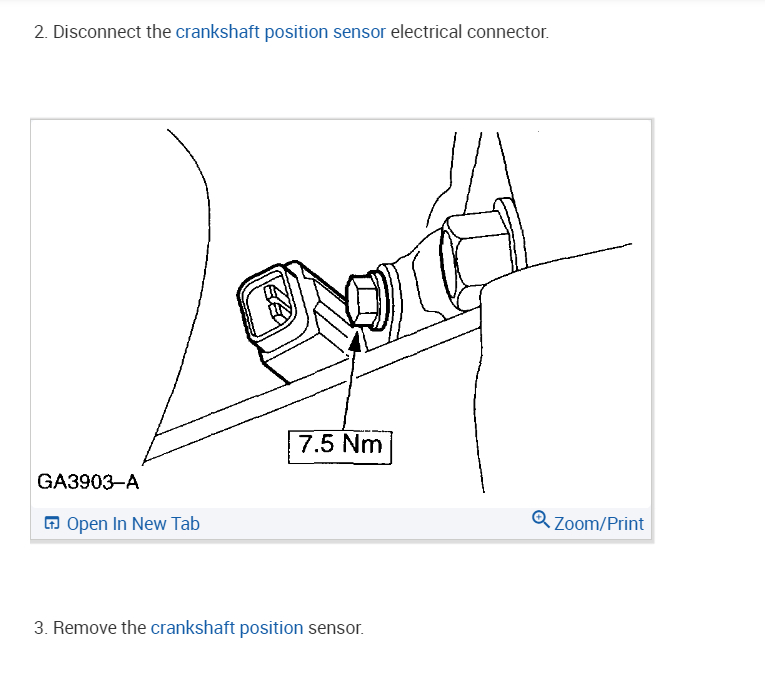 2. Disconnect the crankshaft position sensor electrical connector.

7.5 Nm

GA3903–A

Open In New Tab

Zoom/Print

3. Remove the crankshaft position sensor.